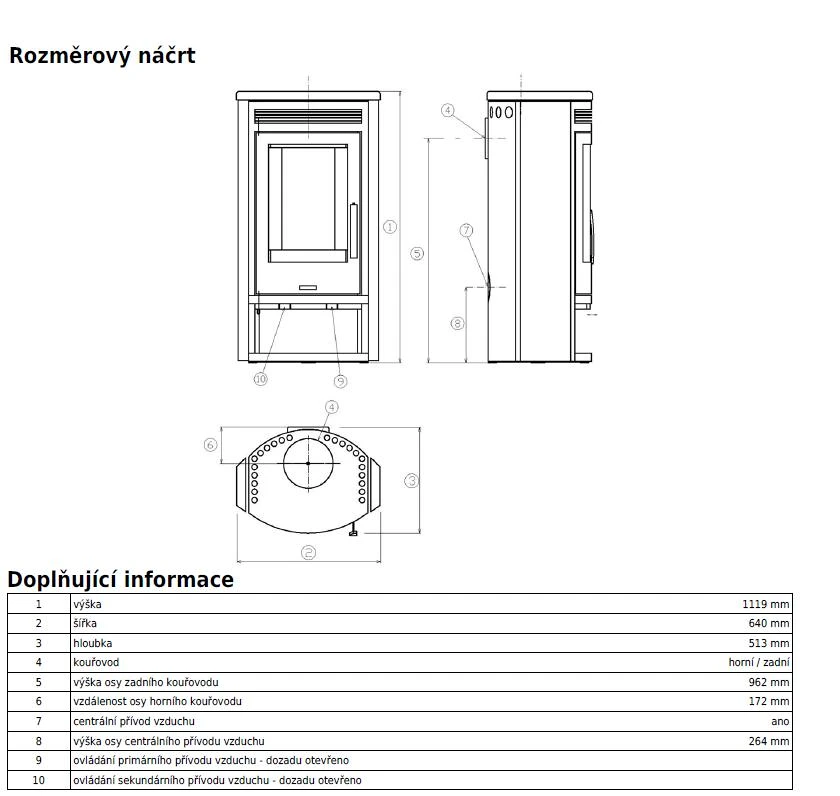 Rozměrový náčrt

4

1

5

7

8

10

9

4

6

3

2

Doplňující informace

| 1 | výška | 1119 mm |
|---|---|---|
| 2 | šířka | 640 mm |
| 3 | hloubka | 513 mm |
| 4 | kouřovod | horní / zadní |
| 5 | výška osy zadního kouřovodu | 962 mm |
| 6 | vzdálenost osy horního kouřovodu | 172 mm |
| 7 | centrální přívod vzduchu | ano |
| 8 | výška osy centrálního přívodu vzduchu | 264 mm |
| 9 | ovládání primárního přívodu vzduchu - dozadu otevřeno | |
| 10 | ovládání sekundárního přívodu vzduchu - dozadu otevřeno | |